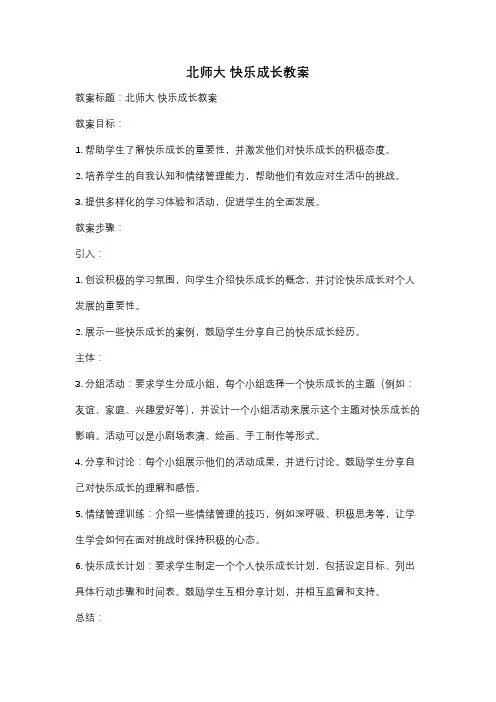 北师大 快乐成长教案

教案标题：北师大 快乐成长教案

教案目标：

1. 帮助学生了解快乐成长的重要性，并激发他们对快乐成长的积极态度。

2. 培养学生的自我认知和情绪管理能力，帮助他们有效应对生活中的挑战。

3. 提供多样化的学习体验和活动，促进学生的全面发展。

教案步骤：

引入：

1. 创设积极的学习氛围，向学生介绍快乐成长的概念，并讨论快乐成长对个人发展的重要性。

2. 展示一些快乐成长的案例，鼓励学生分享自己的快乐成长经历。

主体：

3. 分组活动：要求学生分成小组，每个小组选择一个快乐成长的主题（例如：友谊、家庭、兴趣爱好等），并设计一个小组活动来展示这个主题对快乐成长的影响。活动可以是小剧场表演、绘画、手工制作等形式。

4. 分享和讨论：每个小组展示他们的活动成果，并进行讨论。鼓励学生分享自己对快乐成长的理解和感悟。

5. 情绪管理训练：介绍一些情绪管理的技巧，例如深呼吸、积极思考等，让学生学会如何在面对挑战时保持积极的心态。

6. 快乐成长计划：要求学生制定一个个人快乐成长计划，包括设定目标、列出具体行动步骤和时间表。鼓励学生互相分享计划，并相互监督和支持。

总结：